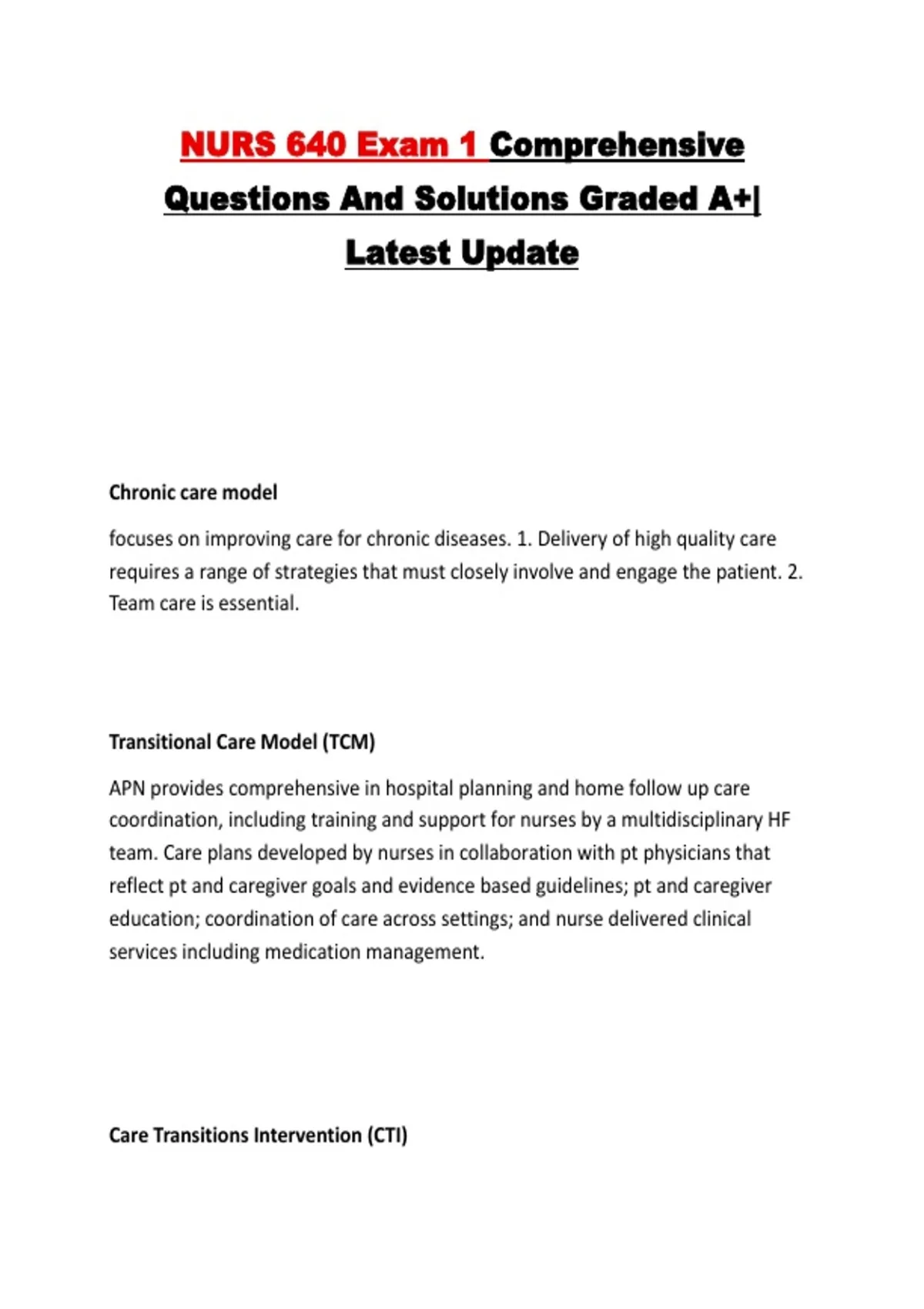 NURS 640 Exam 1 Comprehensive Questions And Solutions Graded A+| Latest Update

Chronic care model

focuses on improving care for chronic diseases. 1. Delivery of high quality care requires a range of strategies that must closely involve and engage the patient. 2. Team care is essential.

Transitional Care Model (TCM)

APN provides comprehensive in hospital planning and home follow up care coordination, including training and support for nurses by a multidisciplinary HF team. Care plans developed by nurses in collaboration with pt physicians that reflect pt and caregiver goals and evidence based guidelines; pt and caregiver education; coordination of care across settings; and nurse delivered clinical services including medication management.

Care Transitions Intervention (CTI)